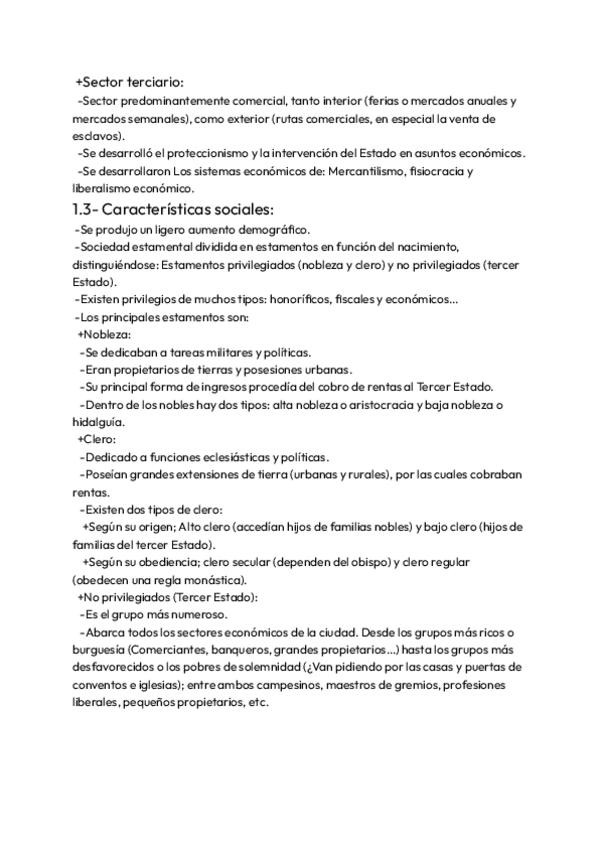 +Sector terciario:
-Sector predominantemente comercial, tanto interior (ferias o mercados anuales y mercados semanales), como exterior (rutas comerciales, en especial la venta de esclavos).
-Se desarrolló el proteccionismo y la intervención del Estado en asuntos económicos.
-Se desarrollaron Los sistemas económicos de: Mercantilismo, fisiocracia y liberalismo económico.

1.3- Características sociales:
-Se produjo un ligero aumento demográfico.
-Sociedad estamental dividida en estamentos en función del nacimiento, distinguiéndose: Estamentos privilegiados (nobleza y clero) y no privilegiados (tercer Estado).
-Existen privilegios de muchos tipos: honoríficos, fiscales y económicos...
-Los principales estamentos son:
+Nobleza:
-Se dedicaban a tareas militares y políticas.
-Eran propietarios de tierras y posesiones urbanas.
-Su principal forma de ingresos procedía del cobro de rentas al Tercer Estado.
-Dentro de los nobles hay dos tipos: alta nobleza o aristocracia y baja nobleza o hidalguía.
+Clero:
-Dedicado a funciones eclesiásticas y políticas.
-Poseían grandes extensiones de tierra (urbanas y rurales), por las cuales cobraban rentas.
-Existen dos tipos de clero:
+Según su origen; Alto clero (accedían hijos de familias nobles) y bajo clero (hijos de familias del tercer Estado).
+Según su obediencia; clero secular (dependen del obispo) y clero regular (obedecen una regla monástica).
+No privilegiados (Tercer Estado):
-Es el grupo más numeroso.
-Abarca todos los sectores económicos de la ciudad. Desde los grupos más ricos o burguesía (Comerciantes, banqueros, grandes propietarios...) hasta los grupos más desfavorecidos o los pobres de solemnidad (¿Van pidiendo por las casas y puertas de conventos e iglesias); entre ambos campesinos, maestros de gremios, profesiones liberales, pequeños propietarios, etc.